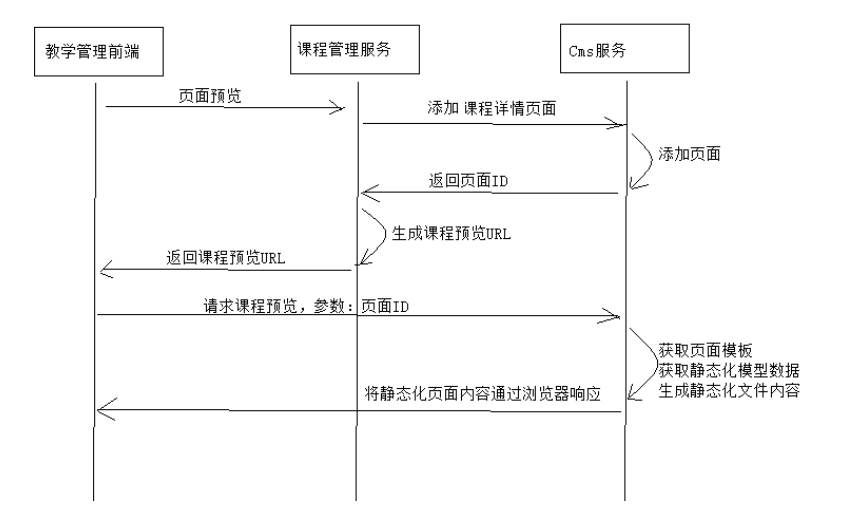 教学管理前端

课程管理服务

Cms服务

页面预览

添加 课程详情页面

添加页面

返回页面ID

生成课程预览URL

返回课程预览URL

请求课程预览，参数：页面ID

获取页面模板
获取静态化模型数据
生成静态化文件内容

将静态化页面内容通过浏览器响应